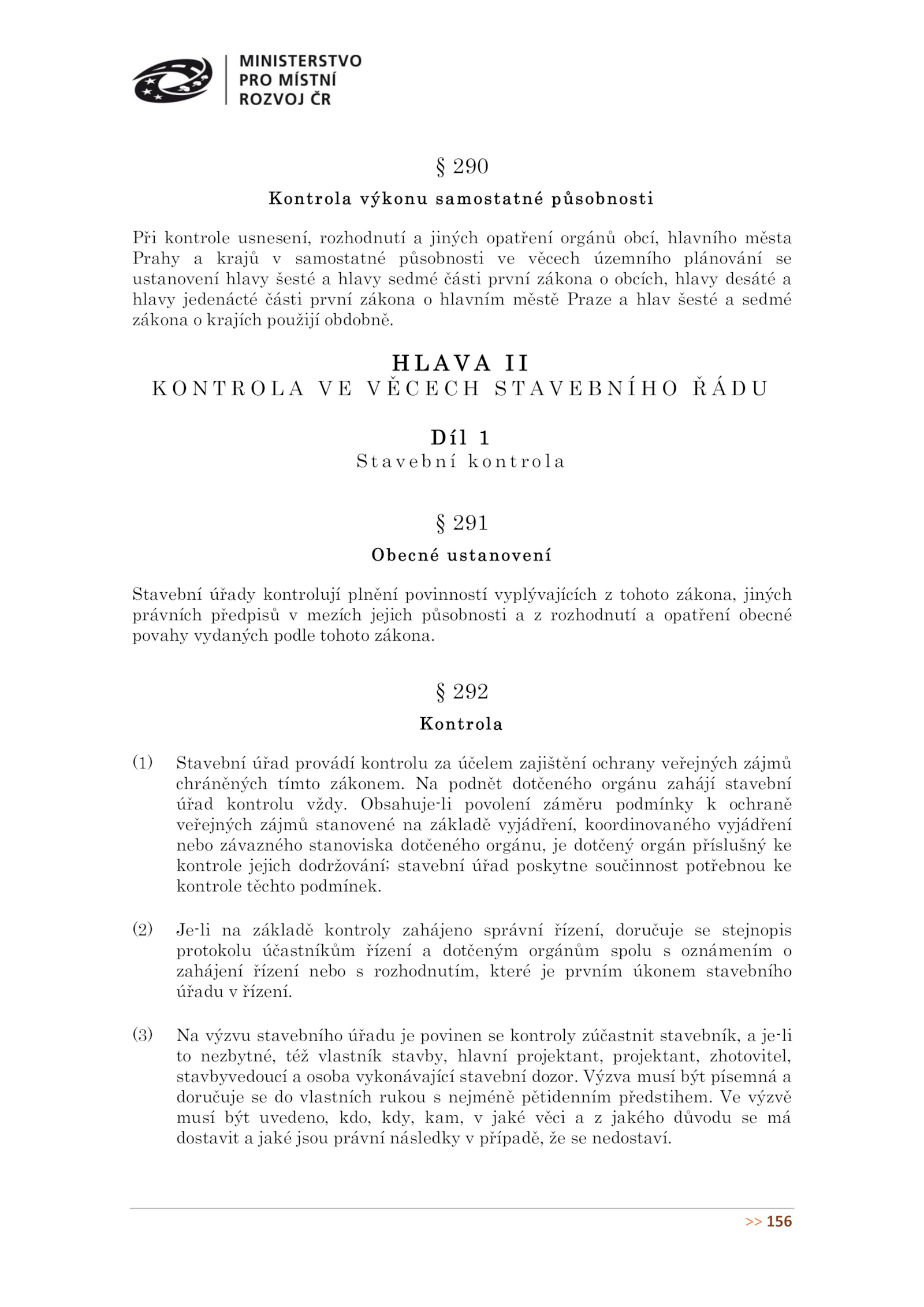 MINISTERSTVO
PRO MÍSTNÍ
ROZVOJ ČR

§ 290

Kontrola výkonu samostatné působnosti

Při kontrole usnesení, rozhodnutí a jiných opatření orgánů obcí, hlavního města Prahy a krajů v samostatné působnosti ve věcech územního plánování se ustanovení hlavy šesté a hlavy sedmé části první zákona o obcích, hlavy desáté a hlavy jedenácté části první zákona o hlavním městě Praze a hlav šesté a sedmé zákona o krajích použijí obdobně.

HLAVA II
KONTROLA VE VĚCECH STAVEBNÍHO ŘÁDU

Díl 1
Stavební kontrola

§ 291

Obecné ustanovení

Stavební úřady kontrolují plnění povinností vyplývajících z tohoto zákona, jiných právních předpisů v mezích jejich působnosti a z rozhodnutí a opatření obecné povahy vydaných podle tohoto zákona.

§ 292

Kontrola

(1) Stavební úřad provádí kontrolu za účelem zajištění ochrany veřejných zájmů chráněných tímto zákonem. Na podnět dotčeného orgánu zahájí stavební úřad kontrolu vždy. Obsahuje-li povolení záměru podmínky k ochraně veřejných zájmů stanovené na základě vyjádření, koordinovaného vyjádření nebo závazného stanoviska dotčeného orgánu, je dotčený orgán příslušný ke kontrole jejich dodržování; stavební úřad poskytne součinnost potřebnou ke kontrole těchto podmínek.

(2) Je-li na základě kontroly zahájeno správní řízení, doručuje se stejnopis protokolu účastníkům řízení a dotčeným orgánům spolu s oznámením o zahájení řízení nebo s rozhodnutím, které je prvním úkonem stavebního úřadu v řízení.

(3) Na výzvu stavebního úřadu je povinen se kontroly zúčastnit stavebník, a je-li to nezbytné, též vlastník stavby, hlavní projektant, projektant, zhotovitel, stavbyvedoucí a osoba vykonávající stavební dozor. Výzva musí být písemná a doručuje se do vlastních rukou s nejméně pětidenním předstihem. Ve výzvě musí být uvedeno, kdo, kdy, kam, v jaké věci a z jakého důvodu se má dostavit a jaké jsou právní následky v případě, že se nedostaví.

>> 156